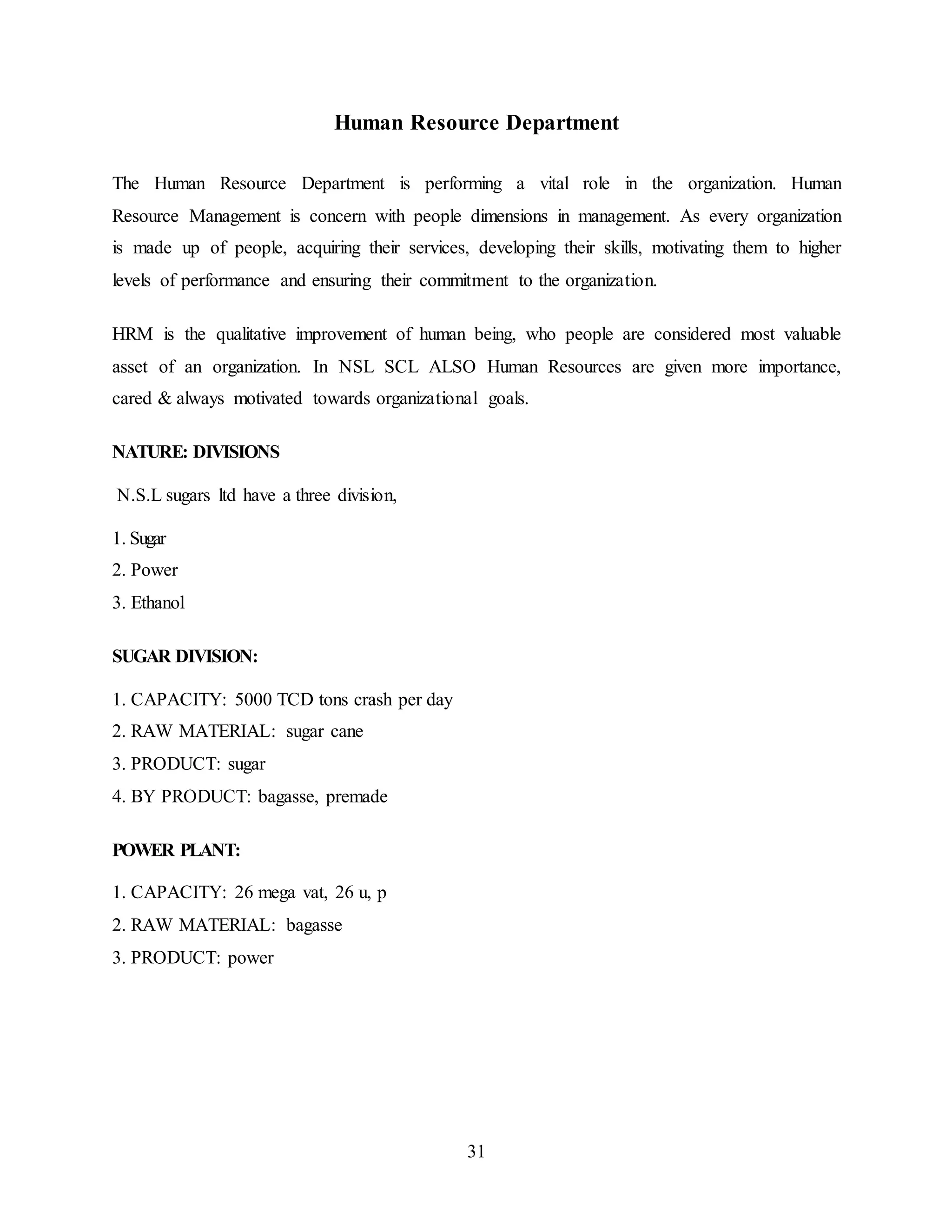 Human Resource Department

The Human Resource Department is performing a vital role in the organization. Human Resource Management is concern with people dimensions in management. As every organization is made up of people, acquiring their services, developing their skills, motivating them to higher levels of performance and ensuring their commitment to the organization.

HRM is the qualitative improvement of human being, who people are considered most valuable asset of an organization. In NSL SCL ALSO Human Resources are given more importance, cared & always motivated towards organizational goals.

NATURE: DIVISIONS

N.S.L sugars ltd have a three division,

1. Sugar
2. Power
3. Ethanol

SUGAR DIVISION:

1. CAPACITY: 5000 TCD tons crash per day
2. RAW MATERIAL: sugar cane
3. PRODUCT: sugar
4. BY PRODUCT: bagasse, premade

POWER PLANT:

1. CAPACITY: 26 mega vat, 26 u, p
2. RAW MATERIAL: bagasse
3. PRODUCT: power

31